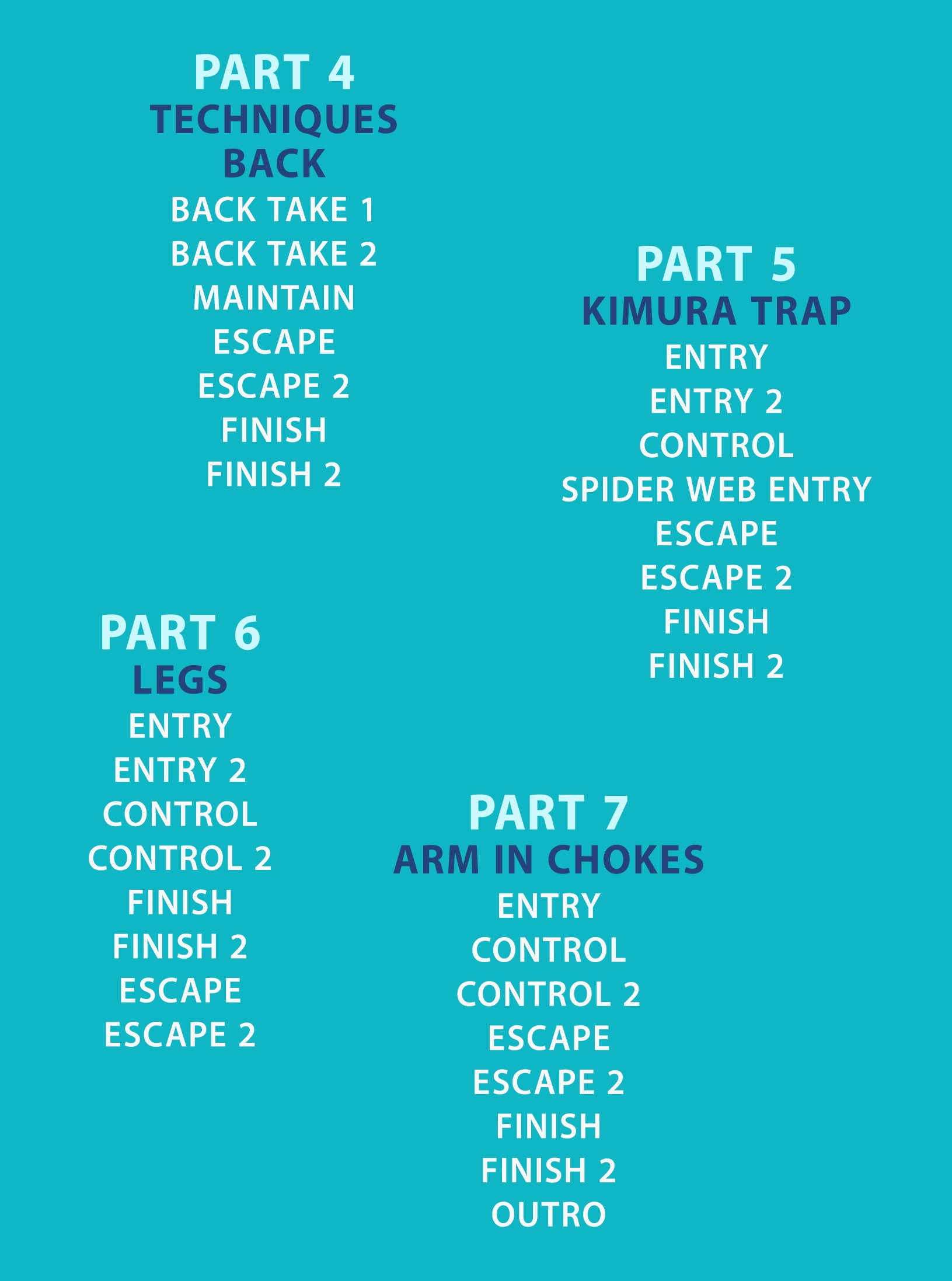 PART 4
TECHNIQUES
BACK
BACK TAKE 1
BACK TAKE 2
MAINTAIN
ESCAPE
ESCAPE 2
FINISH
FINISH 2

PART 5
KIMURA TRAP
ENTRY
ENTRY 2
CONTROL
SPIDER WEB ENTRY
ESCAPE
ESCAPE 2
FINISH
FINISH 2

PART 6
LEGS
ENTRY
ENTRY 2
CONTROL
CONTROL 2
FINISH
FINISH 2
ESCAPE
ESCAPE 2

PART 7
ARM IN CHOKES
ENTRY
CONTROL
CONTROL 2
ESCAPE
ESCAPE 2
FINISH
FINISH 2
OUTRO